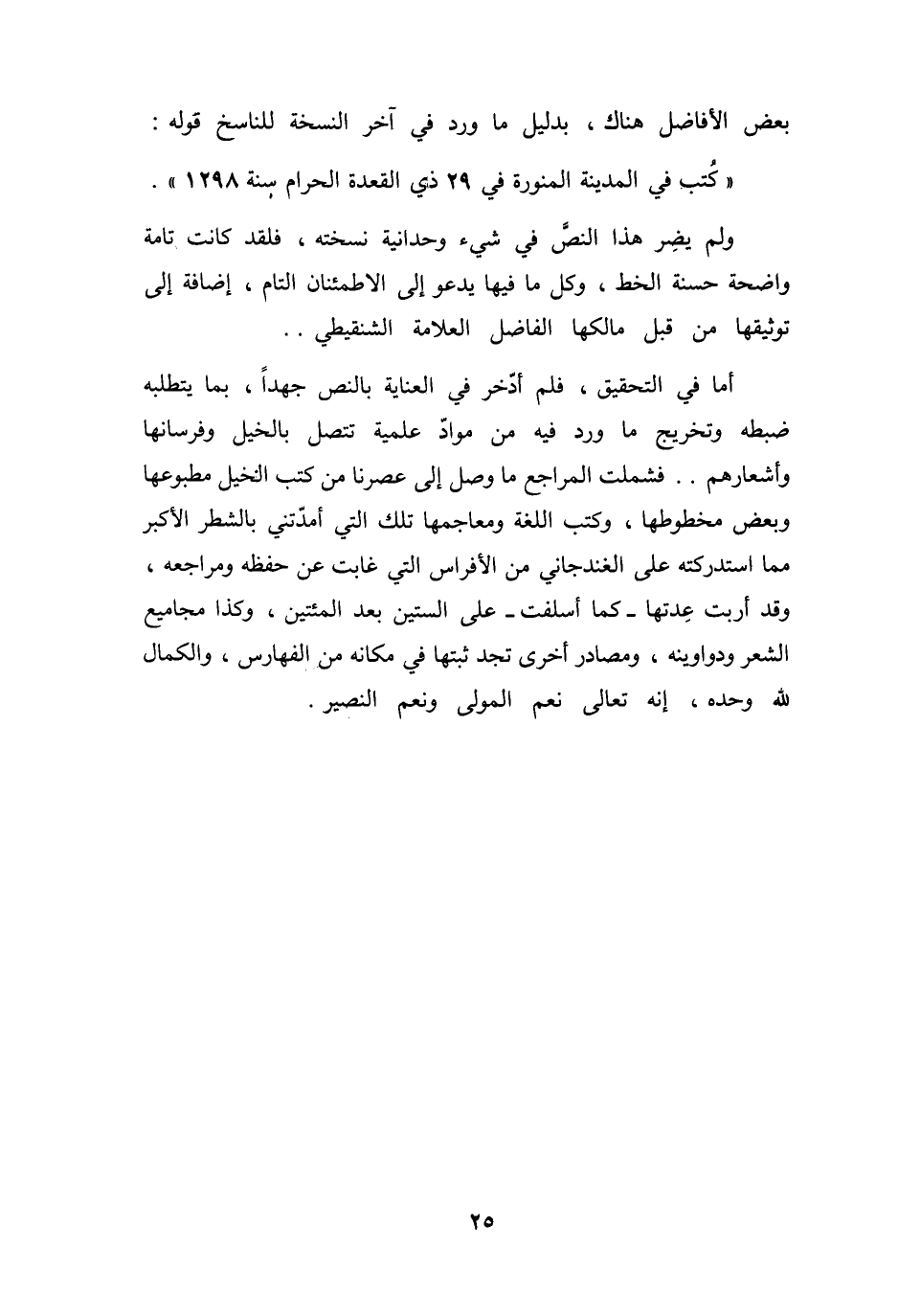 بعض الأفاضل هناك ، بدليل ما ورد في آخر النسخة للناسخ قوله :
« كُتب في المدينة المنورة في ٢٩ ذي القعدة الحرام سنة ١٢٩٨ » .

ولم يضِر هذا النصَّ في شيء وحدانية نسخته ، فلقد كانت تامة واضحة حسنة الخط ، وكل ما فيها يدعو إلى الاطمئنان التام ، إضافة إلى توثيقها من قبل مالكها الفاضل العلامة الشنقيطي . .

أما في التحقيق ، فلم أدّخر في العناية بالنص جهداً ، بما يتطلبه ضبطه وتخريج ما ورد فيه من موادّ علمية تتصل بالخيل وفرسانها وأشعارهم . . فشملت المراجع ما وصل إلى عصرنا من كتب الخيل مطبوعها وبعض مخطوطها ، وكتب اللغة ومعاجمها تلك التي أمدّتني بالشطر الأكبر مما استدركته على الغندجاني من الأفراس التي غابت عن حفظه ومراجعه ، وقد أربت عِدتها ـ كما أسلفت ـ على الستين بعد المئتين ، وكذا مجاميع الشعر ودواوينه ، ومصادر أخرى تجد ثبتها في مكانه من الفهارس ، والكمال لله وحده ، إنه تعالى نعم المولى ونعم النصير .

٢٥